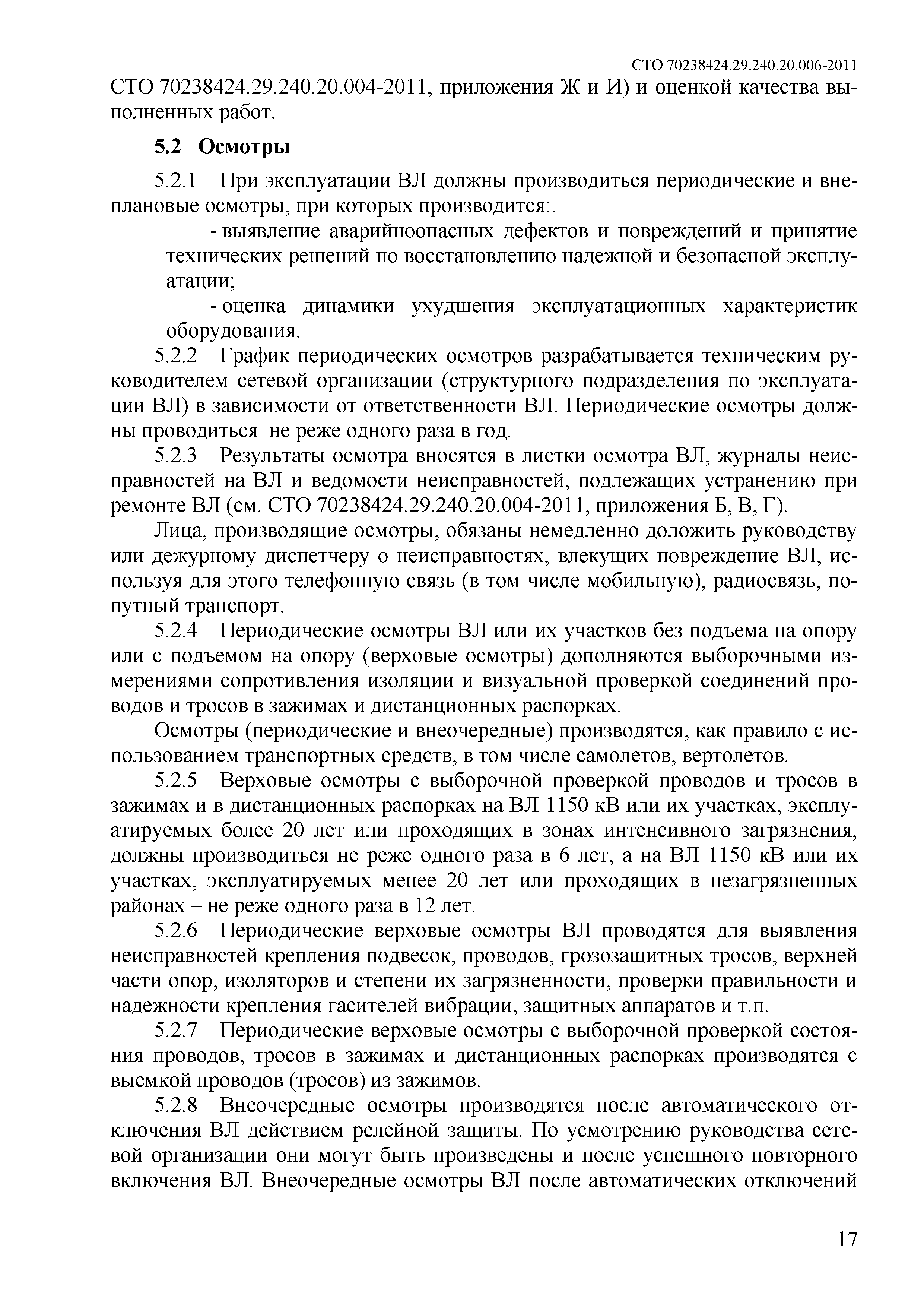 СТО 70238424.29.240.20.006-2011

СТО 70238424.29.240.20.004-2011, приложения Ж и И) и оценкой качества выполненных работ.

5.2 Осмотры

5.2.1 При эксплуатации ВЛ должны производиться периодические и внеплановые осмотры, при которых производится:.

- выявление аварийноопасных дефектов и повреждений и принятие технических решений по восстановлению надежной и безопасной эксплуатации;

- оценка динамики ухудшения эксплуатационных характеристик оборудования.

5.2.2 График периодических осмотров разрабатывается техническим руководителем сетевой организации (структурного подразделения по эксплуатации ВЛ) в зависимости от ответственности ВЛ. Периодические осмотры должны проводиться не реже одного раза в год.

5.2.3 Результаты осмотра вносятся в листки осмотра ВЛ, журналы неисправностей на ВЛ и ведомости неисправностей, подлежащих устранению при ремонте ВЛ (см. СТО 70238424.29.240.20.004-2011, приложения Б, В, Г).

Лица, производящие осмотры, обязаны немедленно доложить руководству или дежурному диспетчеру о неисправностях, влекущих повреждение ВЛ, используя для этого телефонную связь (в том числе мобильную), радиосвязь, попутный транспорт.

5.2.4 Периодические осмотры ВЛ или их участков без подъема на опору или с подъемом на опору (верховые осмотры) дополняются выборочными измерениями сопротивления изоляции и визуальной проверкой соединений проводов и тросов в зажимах и дистанционных распорках.

Осмотры (периодические и внеочередные) производятся, как правило с использованием транспортных средств, в том числе самолетов, вертолетов.

5.2.5 Верховые осмотры с выборочной проверкой проводов и тросов в зажимах и в дистанционных распорках на ВЛ 1150 кВ или их участках, эксплуатируемых более 20 лет или проходящих в зонах интенсивного загрязнения, должны производиться не реже одного раза в 6 лет, а на ВЛ 1150 кВ или их участках, эксплуатируемых менее 20 лет или проходящих в незагрязненных районах – не реже одного раза в 12 лет.

5.2.6 Периодические верховые осмотры ВЛ проводятся для выявления неисправностей крепления подвесок, проводов, грозозащитных тросов, верхней части опор, изоляторов и степени их загрязненности, проверки правильности и надежности крепления гасителей вибрации, защитных аппаратов и т.п.

5.2.7 Периодические верховые осмотры с выборочной проверкой состояния проводов, тросов в зажимах и дистанционных распорках производятся с выемкой проводов (тросов) из зажимов.

5.2.8 Внеочередные осмотры производятся после автоматического отключения ВЛ действием релейной защиты. По усмотрению руководства сетевой организации они могут быть произведены и после успешного повторного включения ВЛ. Внеочередные осмотры ВЛ после автоматических отключений

17